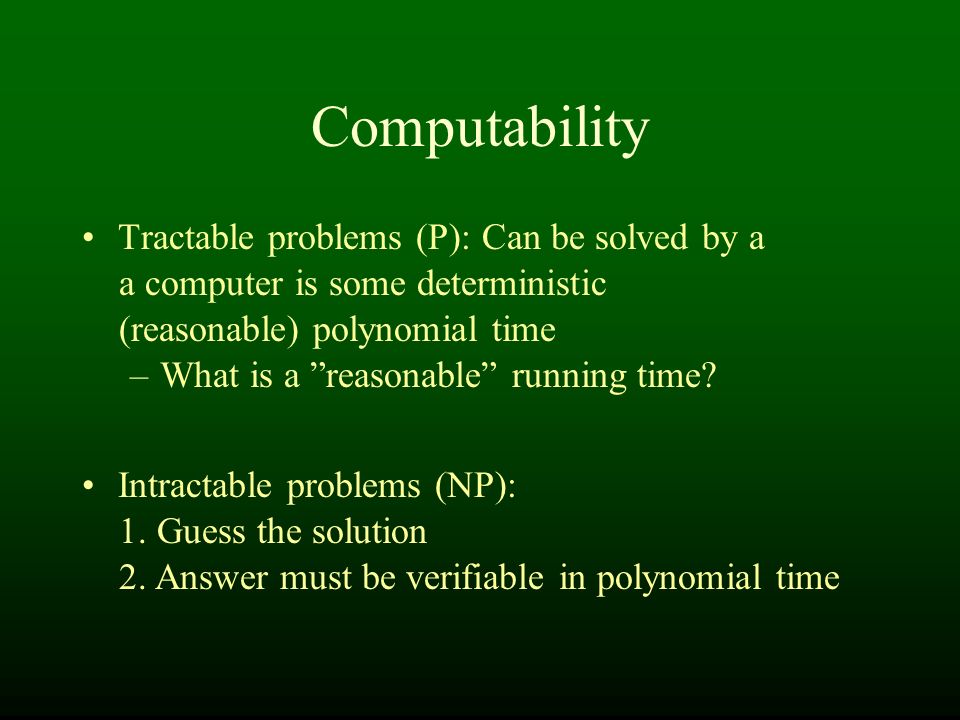 Computability

• Tractable problems (P): Can be solved by a a computer is some deterministic (reasonable) polynomial time
– What is a ”reasonable” running time?

• Intractable problems (NP):
1. Guess the solution
2. Answer must be verifiable in polynomial time